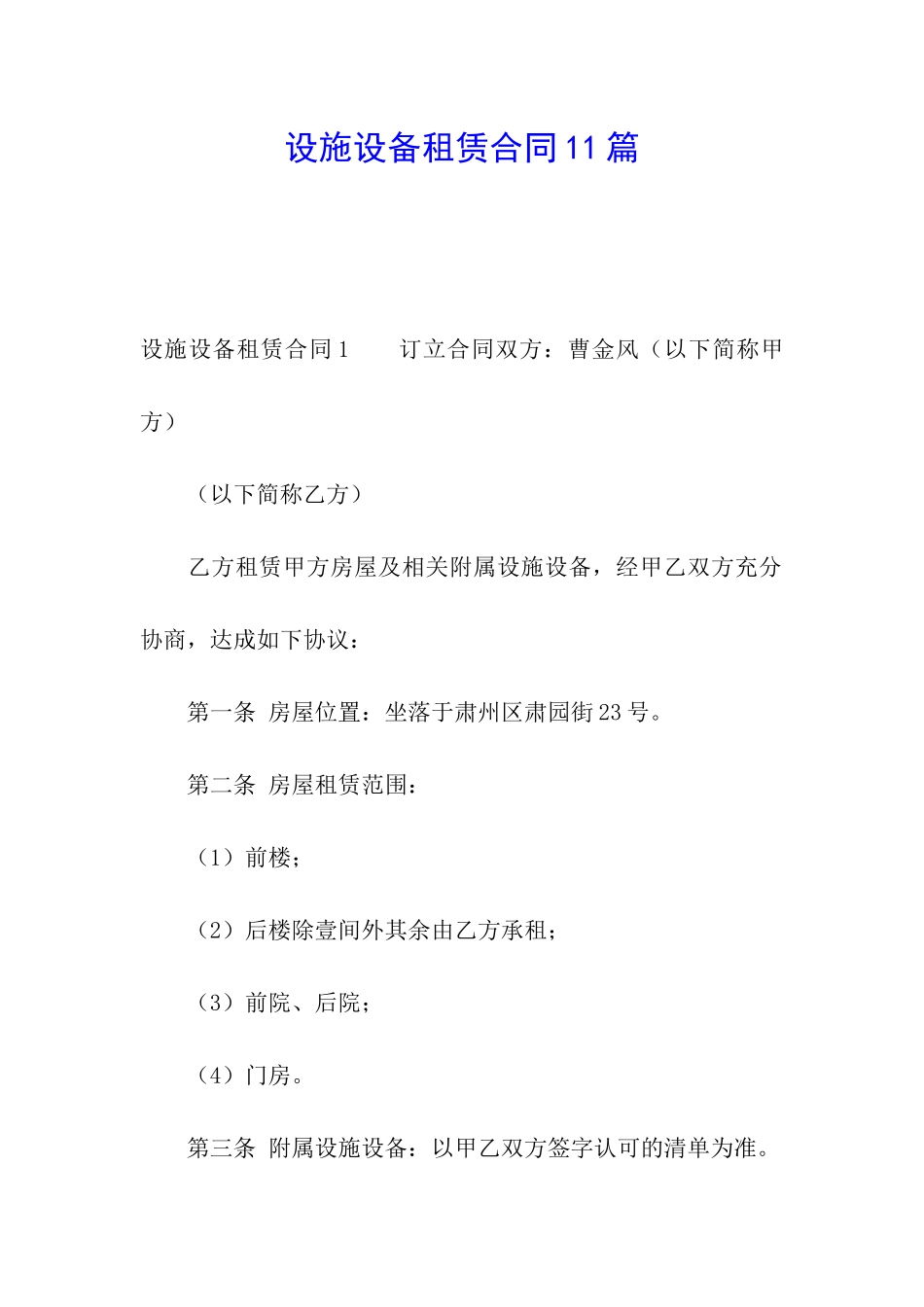 设施设备租赁合同11篇

设施设备租赁合同1　　订立合同双方：曹金风（以下简称甲方）

（以下简称乙方）

乙方租赁甲方房屋及相关附属设施设备，经甲乙双方充分协商，达成如下协议：

第一条 房屋位置：坐落于肃州区肃园街23号。

第二条 房屋租赁范围：

（1）前楼；

（2）后楼除壹间外其余由乙方承租；

（3）前院、后院；

（4）门房。

第三条 附属设施设备：以甲乙双方签字认可的清单为准。